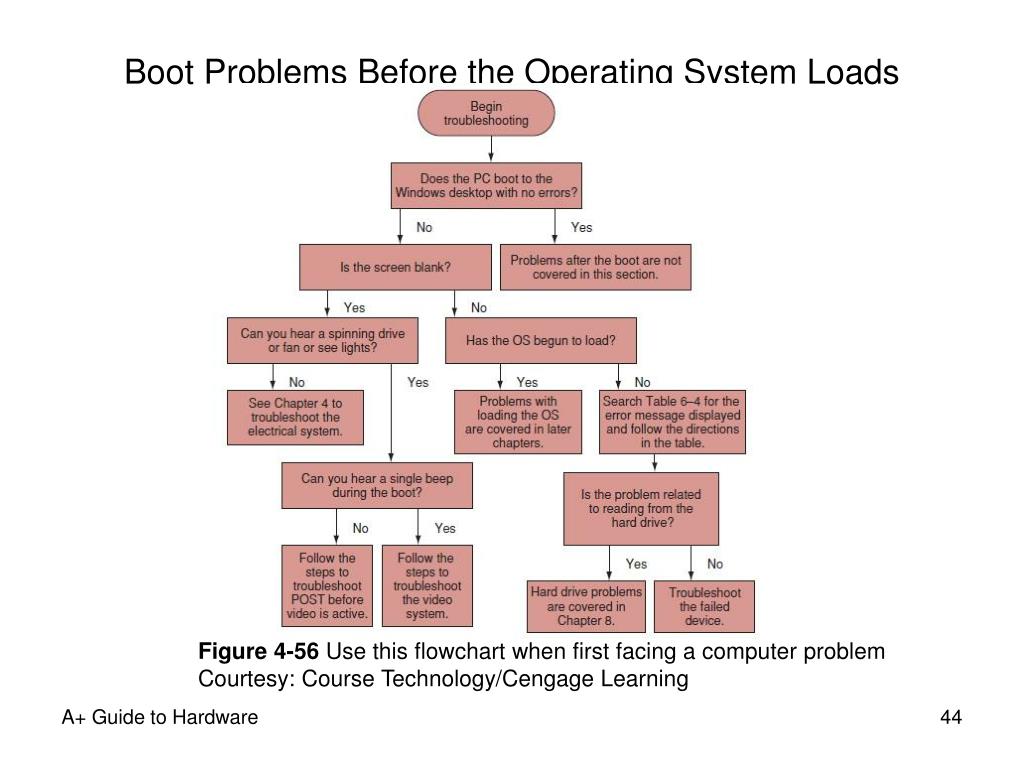 Boot Problems Before the Operating System Loads

Begin troubleshooting

Does the PC boot to the Windows desktop with no errors?

No

Yes

Is the screen blank?

Problems after the boot are not covered in this section.

Yes

No

Can you hear a spinning drive or fan or see lights?

Has the OS begun to load?

No

Yes

Yes

No

See Chapter 4 to troubleshoot the electrical system.

Problems with loading the OS are covered in later chapters.

Search Table 6–4 for the error message displayed and follow the directions in the table.

Can you hear a single beep during the boot?

Is the problem related to reading from the hard drive?

No

Yes

Yes

No

Follow the steps to troubleshoot POST before video is active.

Follow the steps to troubleshoot the video system.

Hard drive problems are covered in Chapter 8.

Troubleshoot the failed device.

**Figure 4-56** Use this flowchart when first facing a computer problem
Courtesy: Course Technology/Cengage Learning

A+ Guide to Hardware

44